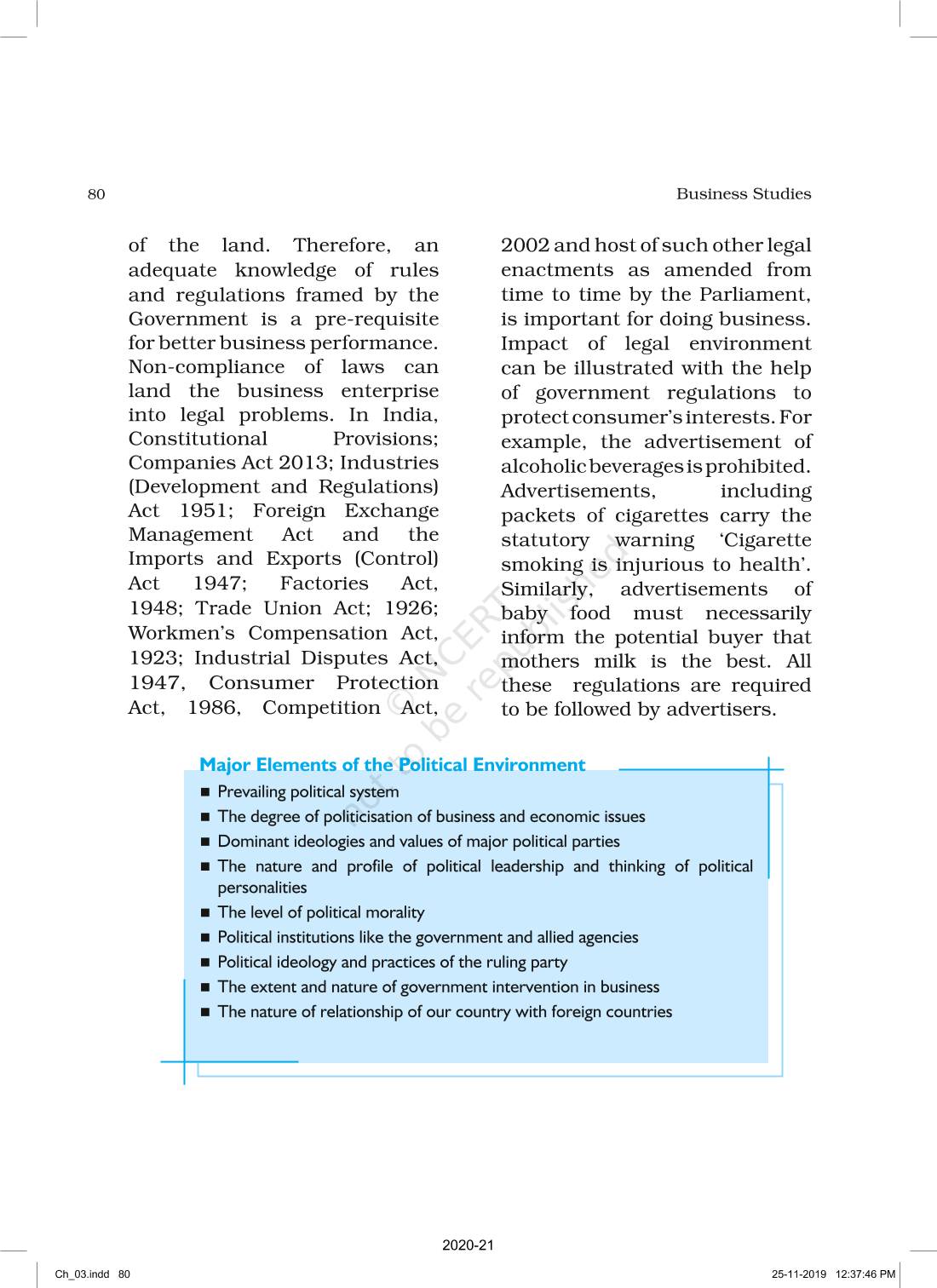 80

Business Studies

of the land. Therefore, an adequate knowledge of rules and regulations framed by the Government is a pre-requisite for better business performance. Non-compliance of laws can land the business enterprise into legal problems. In India, Constitutional Provisions; Companies Act 2013; Industries (Development and Regulations) Act 1951; Foreign Exchange Management Act and the Imports and Exports (Control) Act 1947; Factories Act, 1948; Trade Union Act; 1926; Workmen's Compensation Act, 1923; Industrial Disputes Act, 1947, Consumer Protection Act, 1986, Competition Act, 2002 and host of such other legal enactments as amended from time to time by the Parliament, is important for doing business. Impact of legal environment can be illustrated with the help of government regulations to protect consumer's interests. For example, the advertisement of alcoholic beverages is prohibited. Advertisements, including packets of cigarettes carry the statutory warning 'Cigarette smoking is injurious to health'. Similarly, advertisements of baby food must necessarily inform the potential buyer that mothers milk is the best. All these regulations are required to be followed by advertisers.

© NCERT not to be republished

Major Elements of the Political Environment
■ Prevailing political system
■ The degree of politicisation of business and economic issues
■ Dominant ideologies and values of major political parties
■ The nature and profile of political leadership and thinking of political personalities
■ The level of political morality
■ Political institutions like the government and allied agencies
■ Political ideology and practices of the ruling party
■ The extent and nature of government intervention in business
■ The nature of relationship of our country with foreign countries

2020-21

Ch_03.indd 80

25-11-2019 12:37:46 PM